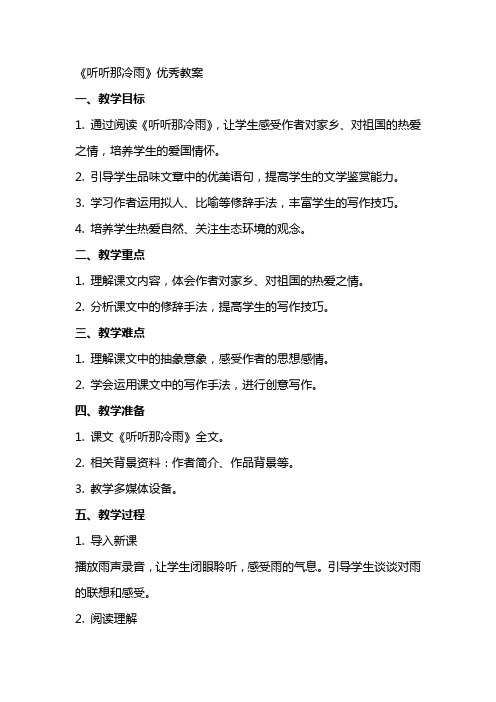 《听听那冷雨》优秀教案

一、教学目标

1. 通过阅读《听听那冷雨》，让学生感受作者对家乡、对祖国的热爱之情，培养学生的爱国情怀。

2. 引导学生品味文章中的优美语句，提高学生的文学鉴赏能力。

3. 学习作者运用拟人、比喻等修辞手法，丰富学生的写作技巧。

4. 培养学生热爱自然、关注生态环境的观念。

二、教学重点

1. 理解课文内容，体会作者对家乡、对祖国的热爱之情。

2. 分析课文中的修辞手法，提高学生的写作技巧。

三、教学难点

1. 理解课文中的抽象意象，感受作者的思想感情。

2. 学会运用课文中的写作手法，进行创意写作。

四、教学准备

1. 课文《听听那冷雨》全文。

2. 相关背景资料：作者简介、作品背景等。

3. 教学多媒体设备。

五、教学过程

1. 导入新课

播放雨声录音，让学生闭眼聆听，感受雨的气息。引导学生谈谈对雨的联想和感受。

2. 阅读理解